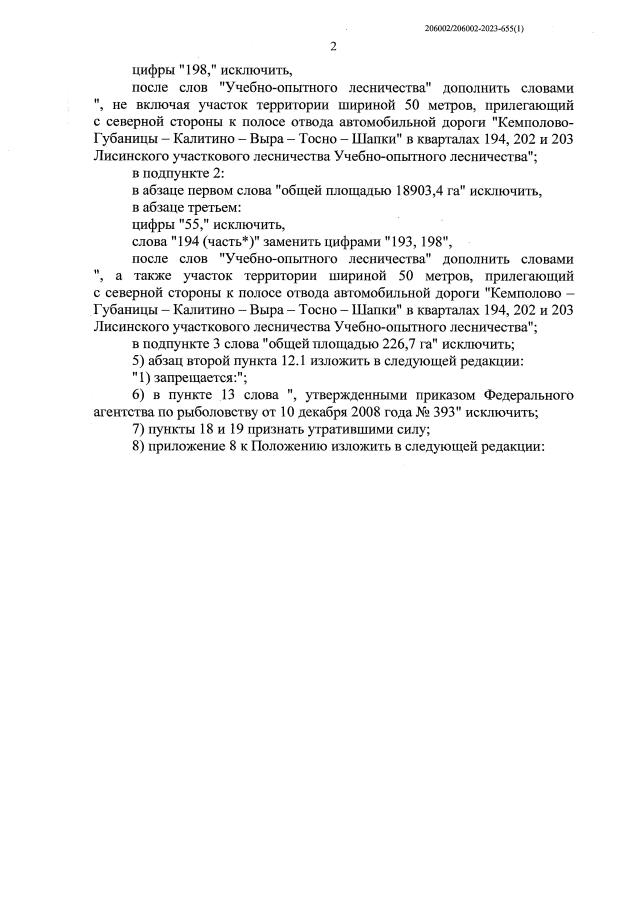 206002/206002-2023-655(1)

2

цифры "198," исключить,

после слов "Учебно-опытного лесничества" дополнить словами ", не включая участок территории шириной 50 метров, прилегающий с северной стороны к полосе отвода автомобильной дороги "Кемполово-Губаницы – Калитино – Выра – Тосно – Шапки" в кварталах 194, 202 и 203 Лисинского участкового лесничества Учебно-опытного лесничества";

в подпункте 2:

в абзаце первом слова "общей площадью 18903,4 га" исключить,

в абзаце третьем:

цифры "55," исключить,

слова "194 (часть*)" заменить цифрами "193, 198",

после слов "Учебно-опытного лесничества" дополнить словами ", а также участок территории шириной 50 метров, прилегающий с северной стороны к полосе отвода автомобильной дороги "Кемполово – Губаницы – Калитино – Выра – Тосно – Шапки" в кварталах 194, 202 и 203 Лисинского участкового лесничества Учебно-опытного лесничества";

в подпункте 3 слова "общей площадью 226,7 га" исключить;

5) абзац второй пункта 12.1 изложить в следующей редакции:

"1) запрещается:";

6) в пункте 13 слова ", утвержденными приказом Федерального агентства по рыболовству от 10 декабря 2008 года № 393" исключить;

7) пункты 18 и 19 признать утратившими силу;

8) приложение 8 к Положению изложить в следующей редакции: